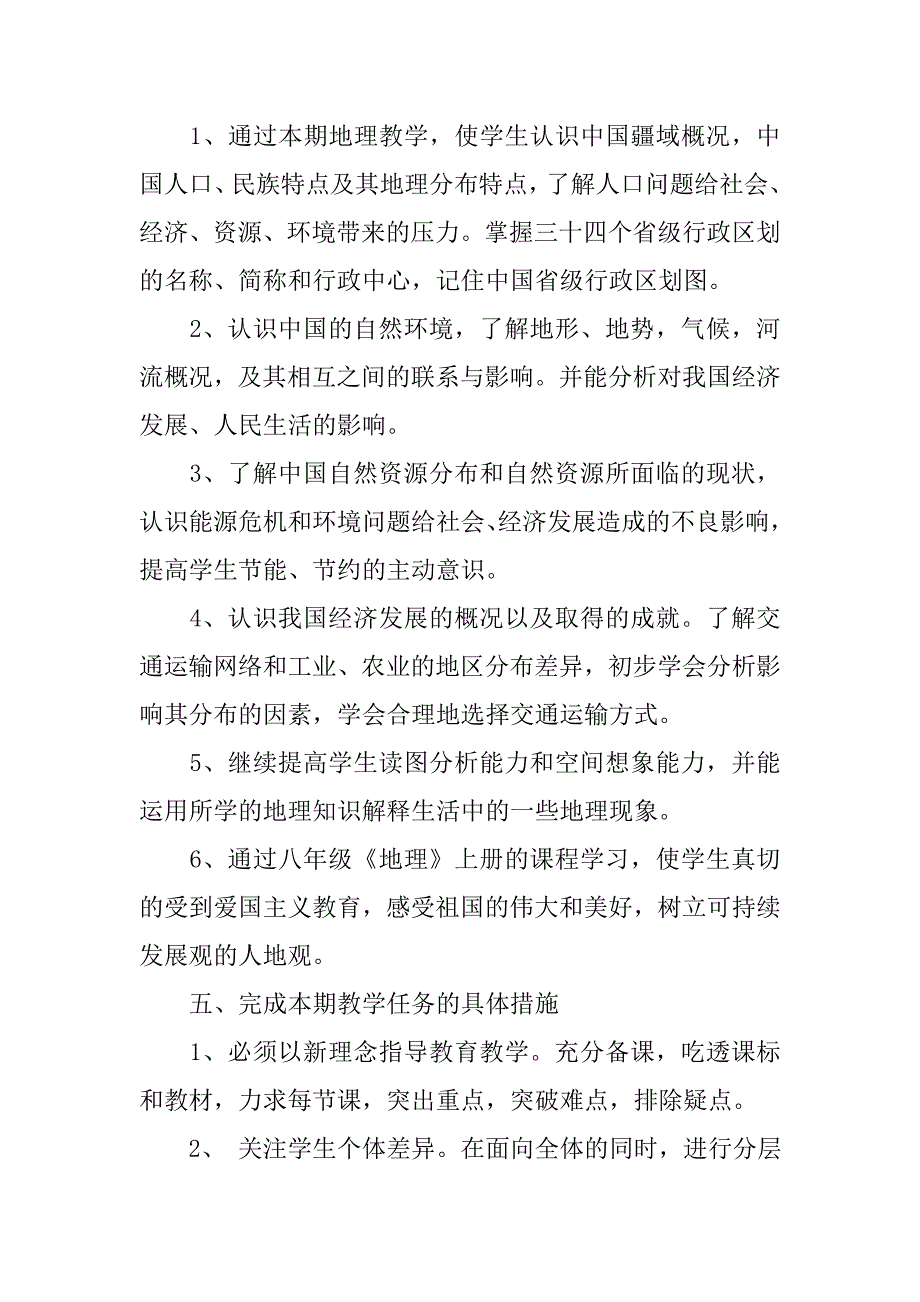 1、通过本期地理教学，使学生认识中国疆域概况，中国人口、民族特点及其地理分布特点，了解人口问题给社会、经济、资源、环境带来的压力。掌握三十四个省级行政区划的名称、简称和行政中心，记住中国省级行政区划图。

2、认识中国的自然环境，了解地形、地势，气候，河流概况，及其相互之间的联系与影响。并能分析对我国经济发展、人民生活的影响。

3、了解中国自然资源分布和自然资源所面临的现状，认识能源危机和环境问题给社会、经济发展造成的不良影响，提高学生节能、节约的主动意识。

4、认识我国经济发展的概况以及取得的成就。了解交通运输网络和工业、农业的地区分布差异，初步学会分析影响其分布的因素，学会合理地选择交通运输方式。

5、继续提高学生读图分析能力和空间想象能力，并能运用所学的地理知识解释生活中的一些地理现象。

6、通过八年级《地理》上册的课程学习，使学生真切的受到爱国主义教育，感受祖国的伟大和美好，树立可持续发展观的人地观。

五、完成本期教学任务的具体措施

1、必须以新理念指导教育教学。充分备课，吃透课标和教材，力求每节课，突出重点，突破难点，排除疑点。

2、 关注学生个体差异。在面向全体的同时，进行分层